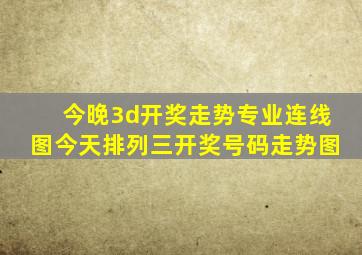 今晚3d开奖走势专业连线图今天排列三开奖号码走势图